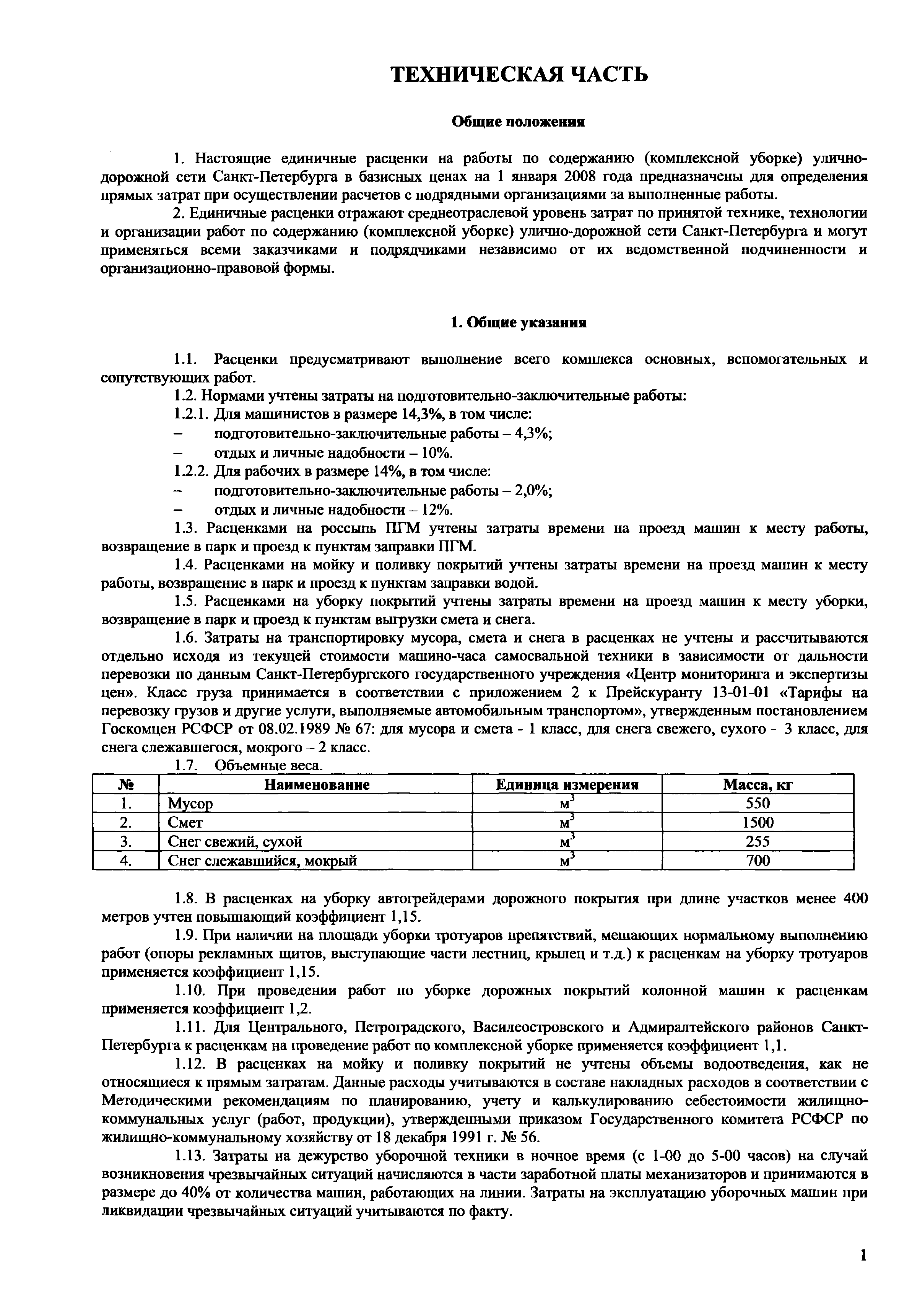 ТЕХНИЧЕСКАЯ ЧАСТЬ

Общие положения

1. Настоящие единичные расценки на работы по содержанию (комплексной уборке) улично-дорожной сети Санкт-Петербурга в базисных ценах на 1 января 2008 года предназначены для определения прямых затрат при осуществлении расчетов с подрядными организациями за выполненные работы.

2. Единичные расценки отражают среднеотраслевой уровень затрат по принятой технике, технологии и организации работ по содержанию (комплексной уборке) улично-дорожной сети Санкт-Петербурга и могут применяться всеми заказчиками и подрядчиками независимо от их ведомственной подчиненности и организационно-правовой формы.

1. Общие указания

1.1. Расценки предусматривают выполнение всего комплекса основных, вспомогательных и сопутствующих работ.

1.2. Нормами учтены затраты на подготовительно-заключительные работы:

1.2.1. Для машинистов в размере 14,3%, в том числе:

– подготовительно-заключительные работы – 4,3%;

– отдых и личные надобности – 10%.

1.2.2. Для рабочих в размере 14%, в том числе:

– подготовительно-заключительные работы – 2,0%;

– отдых и личные надобности – 12%.

1.3. Расценками на россыпь ПГМ учтены затраты времени на проезд машин к месту работы, возвращение в парк и проезд к пунктам заправки ПГМ.

1.4. Расценками на мойку и поливку покрытий учтены затраты времени на проезд машин к месту работы, возвращение в парк и проезд к пунктам заправки водой.

1.5. Расценками на уборку покрытий учтены затраты времени на проезд машин к месту уборки, возвращение в парк и проезд к пунктам выгрузки смета и снега.

1.6. Затраты на транспортировку мусора, смета и снега в расценках не учтены и рассчитываются отдельно исходя из текущей стоимости машино-часа самосвальной техники в зависимости от дальности перевозки по данным Санкт-Петербургского государственного учреждения «Центр мониторинга и экспертизы цен». Класс груза принимается в соответствии с приложением 2 к Прейскуранту 13-01-01 «Тарифы на перевозку грузов и другие услуги, выполняемые автомобильным транспортом», утвержденным постановлением Госкомцен РСФСР от 08.02.1989 № 67: для мусора и смета - 1 класс, для снега свежего, сухого – 3 класс, для снега слежавшегося, мокрого – 2 класс.

1.7. Объемные веса.

| № | Наименование | Единица измерения | Масса, кг |
|---|---|---|---|
| 1. | Мусор | $м^3$ | 550 |
| 2. | Смет | $м^3$ | 1500 |
| 3. | Снег свежий, сухой | $м^3$ | 255 |
| 4. | Снег слежавшийся, мокрый | $м^3$ | 700 |

1.8. В расценках на уборку автогрейдерами дорожного покрытия при длине участков менее 400 метров учтен повышающий коэффициент 1,15.

1.9. При наличии на площади уборки тротуаров препятствий, мешающих нормальному выполнению работ (опоры рекламных щитов, выступающие части лестниц, крылец и т.д.) к расценкам на уборку тротуаров применяется коэффициент 1,15.

1.10. При проведении работ по уборке дорожных покрытий колонной машин к расценкам применяется коэффициент 1,2.

1.11. Для Центрального, Петроградского, Василеостровского и Адмиралтейского районов Санкт-Петербурга к расценкам на проведение работ по комплексной уборке применяется коэффициент 1,1.

1.12. В расценках на мойку и поливку покрытий не учтены объемы водоотведения, как не относящиеся к прямым затратам. Данные расходы учитываются в составе накладных расходов в соответствии с Методическими рекомендациям по планированию, учету и калькулированию себестоимости жилищно-коммунальных услуг (работ, продукции), утвержденными приказом Государственного комитета РСФСР по жилищно-коммунальному хозяйству от 18 декабря 1991 г. № 56.

1.13. Затраты на дежурство уборочной техники в ночное время (с 1-00 до 5-00 часов) на случай возникновения чрезвычайных ситуаций начисляются в части заработной платы механизаторов и принимаются в размере до 40% от количества машин, работающих на линии. Затраты на эксплуатацию уборочных машин при ликвидации чрезвычайных ситуаций учитываются по факту.

1